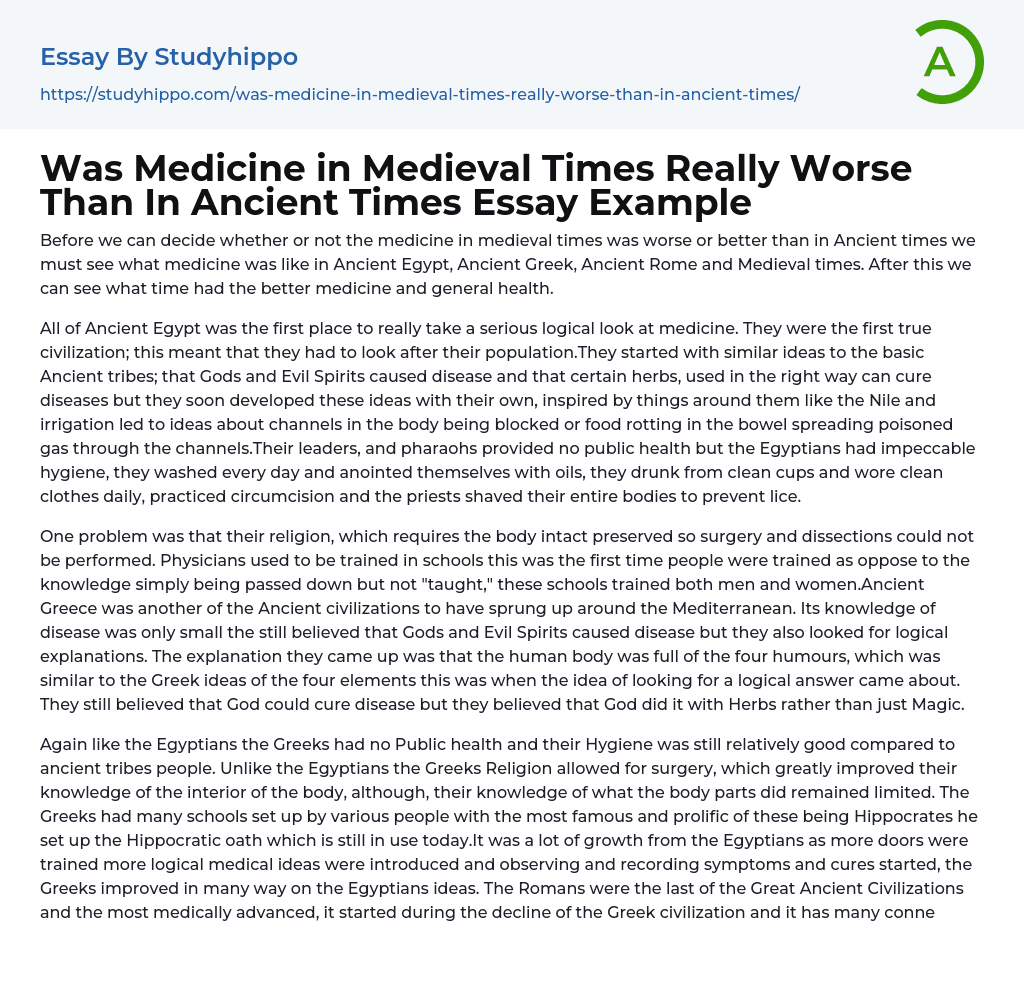 Essay By Studyhippo

https://studyhippo.com/was-medicine-in-medieval-times-really-worse-than-in-ancient-times/

A

Was Medicine in Medieval Times Really Worse Than In Ancient Times Essay Example

Before we can decide whether or not the medicine in medieval times was worse or better than in Ancient times we must see what medicine was like in Ancient Egypt, Ancient Greek, Ancient Rome and Medieval times. After this we can see what time had the better medicine and general health.

All of Ancient Egypt was the first place to really take a serious logical look at medicine. They were the first true civilization; this meant that they had to look after their population.They started with similar ideas to the basic Ancient tribes; that Gods and Evil Spirits caused disease and that certain herbs, used in the right way can cure diseases but they soon developed these ideas with their own, inspired by things around them like the Nile and irrigation led to ideas about channels in the body being blocked or food rotting in the bowel spreading poisoned gas through the channels.Their leaders, and pharaohs provided no public health but the Egyptians had impeccable hygiene, they washed every day and anointed themselves with oils, they drunk from clean cups and wore clean clothes daily, practiced circumcision and the priests shaved their entire bodies to prevent lice.

One problem was that their religion, which requires the body intact preserved so surgery and dissections could not be performed. Physicians used to be trained in schools this was the first time people were trained as oppose to the knowledge simply being passed down but not "taught," these schools trained both men and women.Ancient Greece was another of the Ancient civilizations to have sprung up around the Mediterranean. Its knowledge of disease was only small the still believed that Gods and Evil Spirits caused disease but they also looked for logical explanations. The explanation they came up was that the human body was full of the four humours, which was similar to the Greek ideas of the four elements this was when the idea of looking for a logical answer came about. They still believed that God could cure disease but they believed that God did it with Herbs rather than just Magic.

Again like the Egyptians the Greeks had no Public health and their Hygiene was still relatively good compared to ancient tribes people. Unlike the Egyptians the Greeks Religion allowed for surgery, which greatly improved their knowledge of the interior of the body, although, their knowledge of what the body parts did remained limited. The Greeks had many schools set up by various people with the most famous and prolific of these being Hippocrates he set up the Hippocratic oath which is still in use today.It was a lot of growth from the Egyptians as more doors were trained more logical medical ideas were introduced and observing and recording symptoms and cures started, the Greeks improved in many way on the Egyptians ideas. The Romans were the last of the Great Ancient Civilizations and the most medically advanced, it started during the decline of the Greek civilization and it has many conne